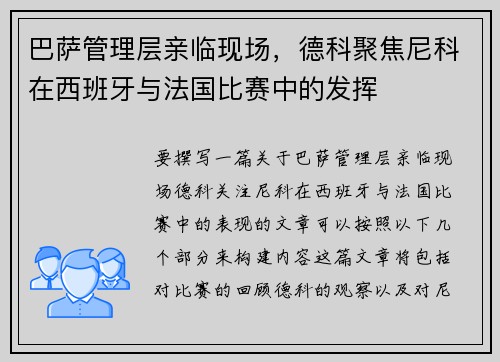 巴萨管理层亲临现场，德科聚焦尼科在西班牙与法国比赛中的发挥

要撰写一篇关于巴萨管理层亲临现场德科关注尼科在西班牙与法国比赛中的表现的文章可以按照以下几个部分来构建内容这篇文章将包括对比赛的回顾德科的观察以及对尼